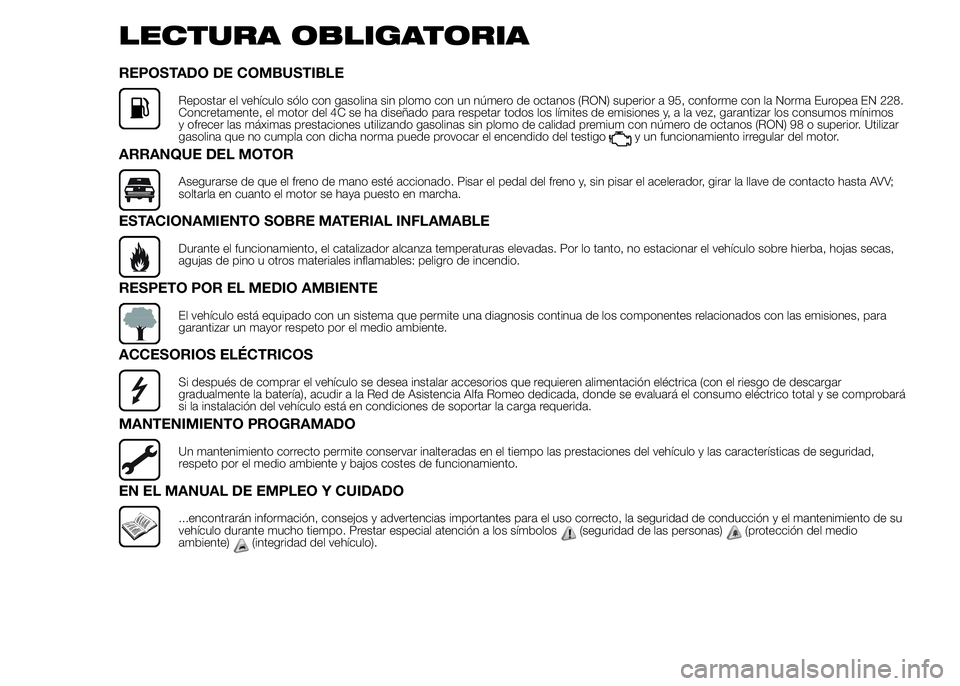 LECTURA OBLIGATORIA

REPOSTADO DE COMBUSTIBLE

Repostar el vehículo sólo con gasolina sin plomo con un número de octanos (RON) superior a 95, conforme con la Norma Europea EN 228. Concretamente, el motor del 4C se ha diseñado para respetar todos los límites de emisiones y, a la vez, garantizar los consumos mínimos y ofrecer las máximas prestaciones utilizando gasolinas sin plomo de calidad premium con número de octanos (RON) 98 o superior. Utilizar gasolina que no cumpla con dicha norma puede provocar el encendido del testigo y un funcionamiento irregular del motor.

ARRANQUE DEL MOTOR

Asegurarse de que el freno de mano esté accionado. Pisar el pedal del freno y, sin pisar el acelerador, girar la llave de contacto hasta AVV; soltarla en cuanto el motor se haya puesto en marcha.

ESTACIONAMIENTO SOBRE MATERIAL INFLAMABLE

Durante el funcionamiento, el catalizador alcanza temperaturas elevadas. Por lo tanto, no estacionar el vehículo sobre hierba, hojas secas, agujas de pino u otros materiales inflamables: peligro de incendio.

RESPETO POR EL MEDIO AMBIENTE

El vehículo está equipado con un sistema que permite una diagnosis continua de los componentes relacionados con las emisiones, para garantizar un mayor respeto por el medio ambiente.

ACCESORIOS ELÉCTRICOS

Si después de comprar el vehículo se desea instalar accesorios que requieren alimentación eléctrica (con el riesgo de descargar gradualmente la batería), acudir a la Red de Asistencia Alfa Romeo dedicada, donde se evaluará el consumo eléctrico total y se comprobará si la instalación del vehículo está en condiciones de soportar la carga requerida.

MANTENIMIENTO PROGRAMADO

Un mantenimiento correcto permite conservar inalteradas en el tiempo las prestaciones del vehículo y las características de seguridad, respeto por el medio ambiente y bajos costes de funcionamiento.

EN EL MANUAL DE EMPLEO Y CUIDADO

...encontrarán información, consejos y advertencias importantes para el uso correcto, la seguridad de conducción y el mantenimiento de su vehículo durante mucho tiempo. Prestar especial atención a los símbolos (seguridad de las personas) (protección del medio ambiente) (integridad del vehículo).

carmanualsonline.info